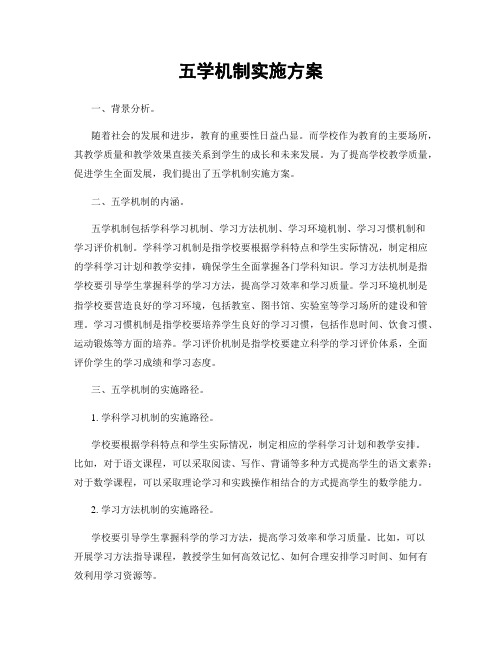 五学机制实施方案

一、背景分析。

随着社会的发展和进步，教育的重要性日益凸显。而学校作为教育的主要场所，其教学质量和教学效果直接关系到学生的成长和未来发展。为了提高学校教学质量，促进学生全面发展，我们提出了五学机制实施方案。

二、五学机制的内涵。

五学机制包括学科学习机制、学习方法机制、学习环境机制、学习习惯机制和学习评价机制。学科学习机制是指学校要根据学科特点和学生实际情况，制定相应的学科学习计划和教学安排，确保学生全面掌握各门学科知识。学习方法机制是指学校要引导学生掌握科学的学习方法，提高学习效率和学习质量。学习环境机制是指学校要营造良好的学习环境，包括教室、图书馆、实验室等学习场所的建设和管理。学习习惯机制是指学校要培养学生良好的学习习惯，包括作息时间、饮食习惯、运动锻炼等方面的培养。学习评价机制是指学校要建立科学的学习评价体系，全面评价学生的学习成绩和学习态度。

三、五学机制的实施路径。

1. 学科学习机制的实施路径。

学校要根据学科特点和学生实际情况，制定相应的学科学习计划和教学安排。比如，对于语文课程，可以采取阅读、写作、背诵等多种方式提高学生的语文素养；对于数学课程，可以采取理论学习和实践操作相结合的方式提高学生的数学能力。

2. 学习方法机制的实施路径。

学校要引导学生掌握科学的学习方法，提高学习效率和学习质量。比如，可以开展学习方法指导课程，教授学生如何高效记忆、如何合理安排学习时间、如何有效利用学习资源等。